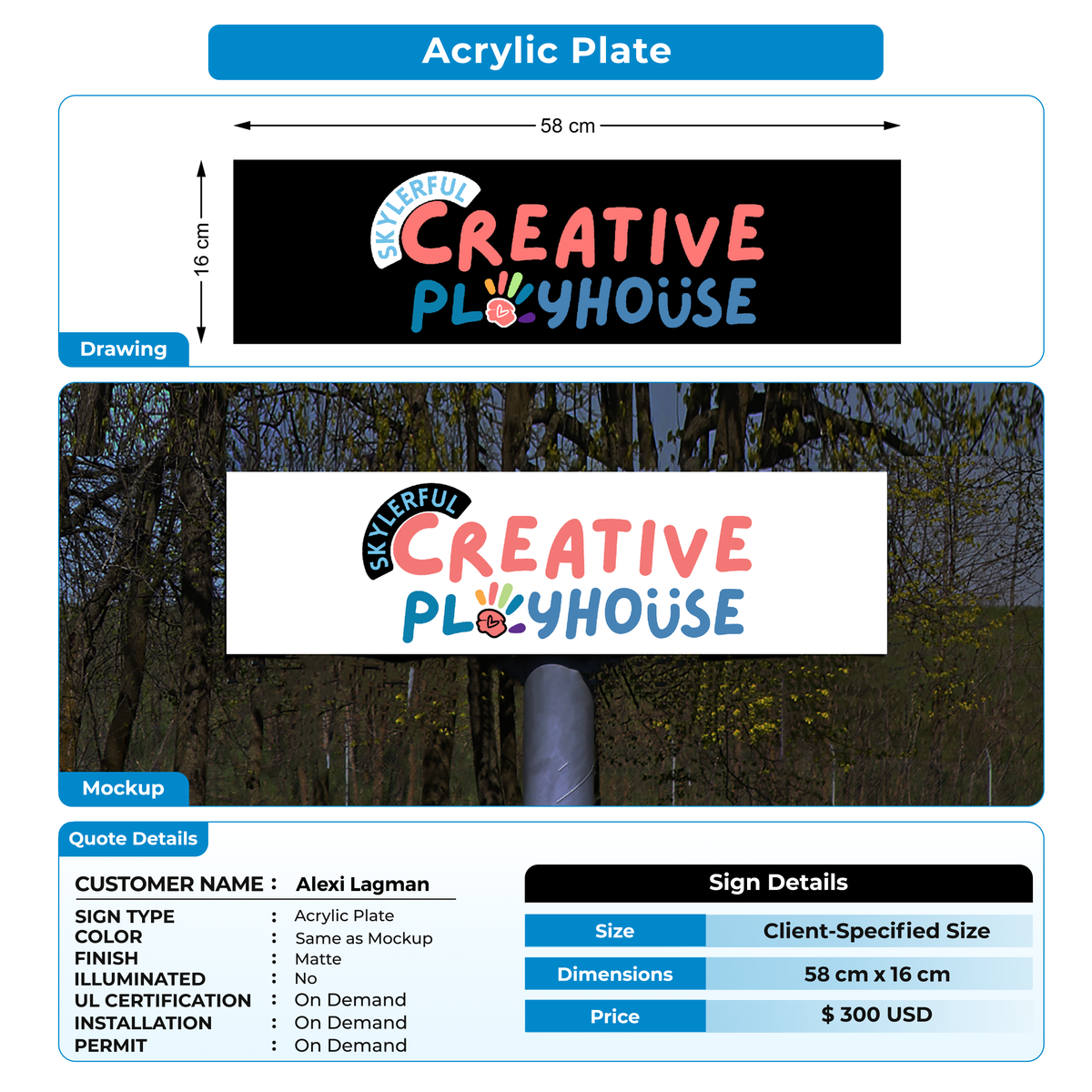 Acrylic Plate

58 cm

16 cm

SKYLERFUL CREATIVE PLAYHOUSE

Drawing

SKYLERFUL CREATIVE PLAYHOUSE

Mockup

Quote Details

CUSTOMER NAME : Alexi Lagman

SIGN TYPE : Acrylic Plate
COLOR : Same as Mockup
FINISH : Matte
ILLUMINATED : No
UL CERTIFICATION : On Demand
INSTALLATION : On Demand
PERMIT : On Demand

Sign Details

| Size | Client-Specified Size |
|---|---|
| Dimensions | 58 cm x 16 cm |
| Price | $ 300 USD |